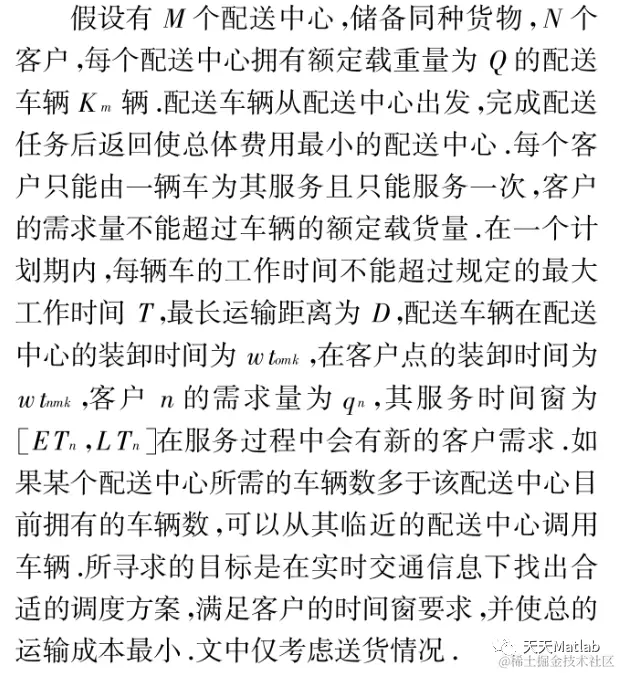 假设有 $M$ 个配送中心,储备同种货物,$N$ 个客户,每个配送中心拥有额定载重量为 $Q$ 的配送车辆 $K_m$ 辆.配送车辆从配送中心出发,完成配送任务后返回使总体费用最小的配送中心.每个客户只能由一辆车为其服务且只能服务一次,客户的需求量不能超过车辆的额定载货量.在一个计划期内,每辆车的工作时间不能超过规定的最大工作时间 $T$,最长运输距离为 $D$,配送车辆在配送中心的装卸时间为 $wt_{omk}$,在客户点的装卸时间为 $wt_{nmk}$,客户 $n$ 的需求量为 $q_n$,其服务时间窗为 $[ET_n, LT_n]$在服务过程中会有新的客户需求.如果某个配送中心所需的车辆数多于该配送中心目前拥有的车辆数,可以从其临近的配送中心调用车辆.所寻求的目标是在实时交通信息下找出合适的调度方案,满足客户的时间窗要求,并使总的运输成本最小.文中仅考虑送货情况.

天天Matlab
@稀土掘金技术社区